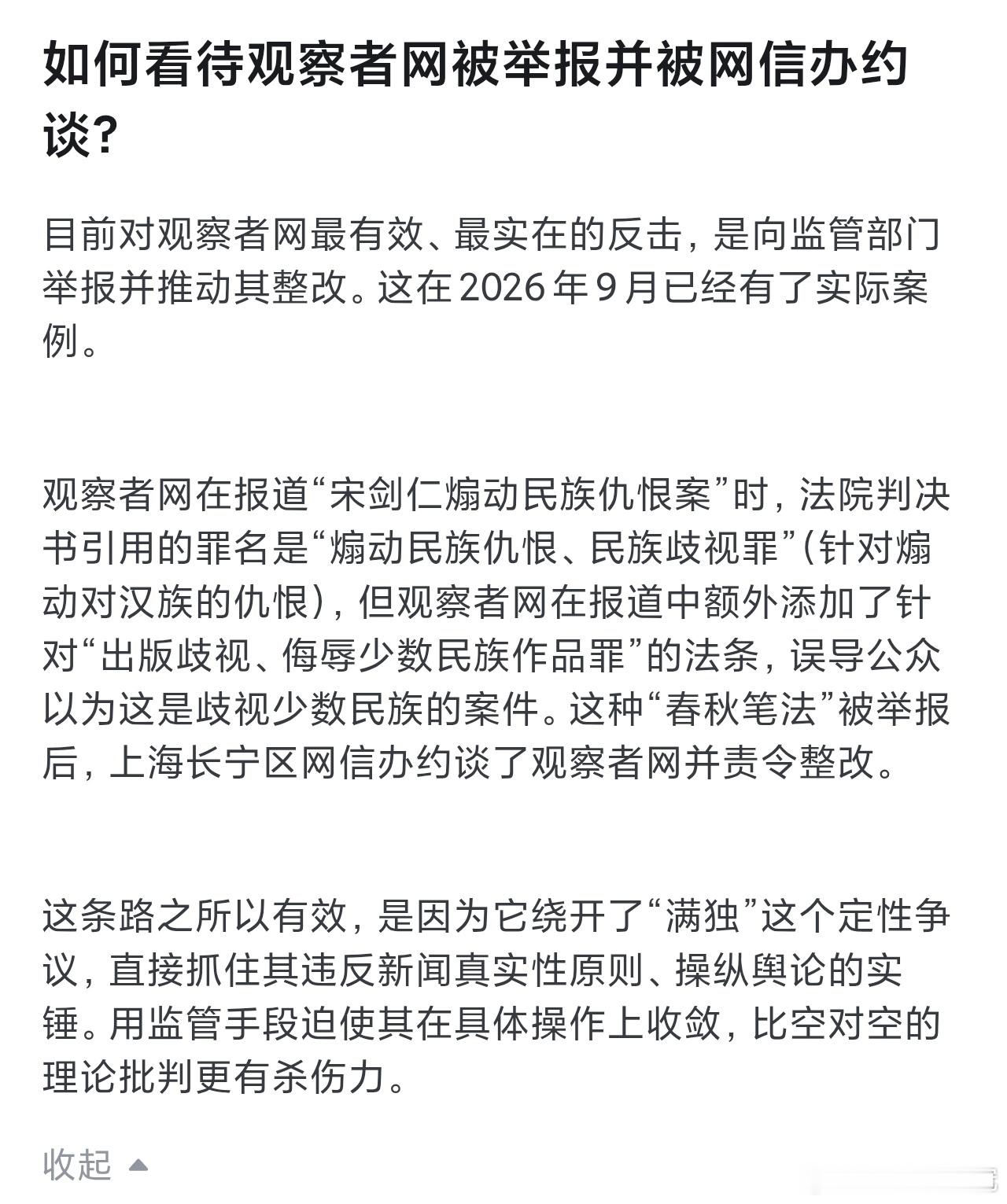 如何看待观察者网被举报并被网信办约谈？

目前对观察者网最有效、最实在的反击，是向监管部门举报并推动其整改。这在 2026 年 9 月已经有了实际案例。

观察者网在报道“宋剑仁煽动民族仇恨案”时，法院判决书引用的罪名是“煽动民族仇恨、民族歧视罪”（针对煽动对汉族的仇恨），但观察者网在报道中额外添加了针对“出版歧视、侮辱少数民族作品罪”的法条，误导公众以为这是歧视少数民族的案件。这种“春秋笔法”被举报后，上海长宁区网信办约谈了观察者网并责令整改。

这条路之所以有效，是因为它绕开了“满独”这个定性争议，直接抓住其违反新闻真实性原则、操纵舆论的实锤。用监管手段迫使其在具体操作上收敛，比空对空的理论批判更有杀伤力。

收起